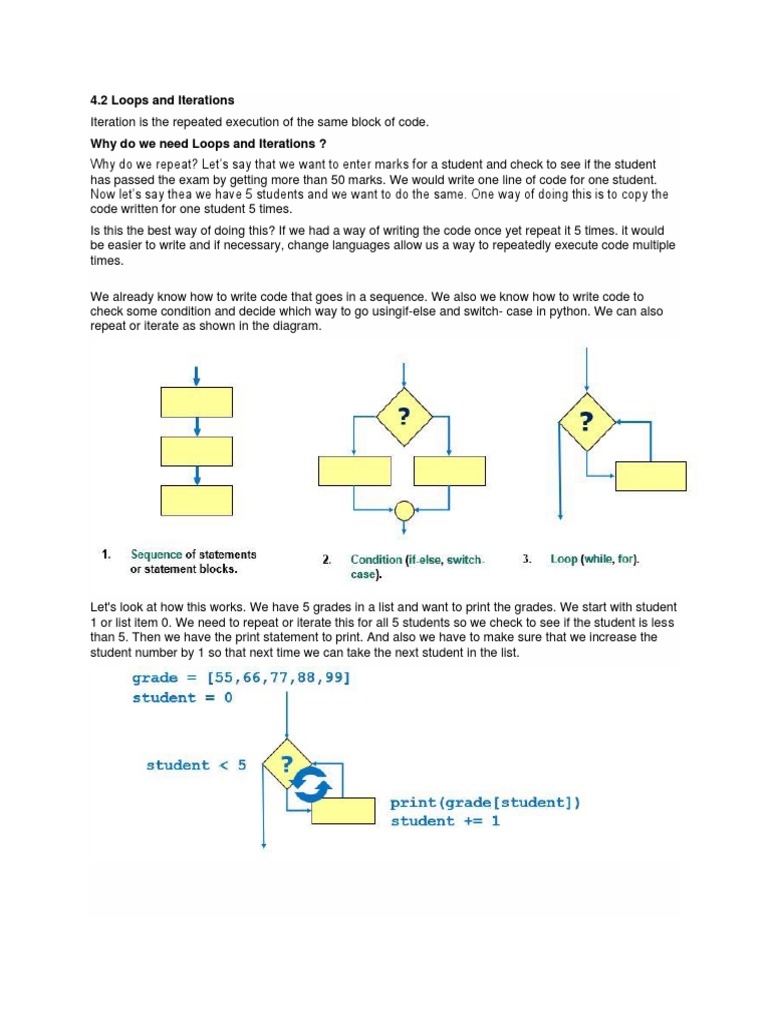 4.2 Loops and Iterations

Iteration is the repeated execution of the same block of code.

Why do we need Loops and Iterations ?

Why do we repeat? Let's say that we want to enter marks for a student and check to see if the student has passed the exam by getting more than 50 marks. We would write one line of code for one student. Now let's say thea we have 5 students and we want to do the same. One way of doing this is to copy the code written for one student 5 times.

Is this the best way of doing this? If we had a way of writing the code once yet repeat it 5 times. it would be easier to write and if necessary, change languages allow us a way to repeatedly execute code multiple times.

We already know how to write code that goes in a sequence. We also we know how to write code to check some condition and decide which way to go usingif-else and switch- case in python. We can also repeat or iterate as shown in the diagram.

?

?

1. Sequence of statements or statement blocks.

2. Condition (if-else, switch-case).

3. Loop (while, for).

Let's look at how this works. We have 5 grades in a list and want to print the grades. We start with student 1 or list item 0. We need to repeat or iterate this for all 5 students so we check to see if the student is less than 5. Then we have the print statement to print. And also we have to make sure that we increase the student number by 1 so that next time we can take the next student in the list.

grade = [55,66,77,88,99]
student = 0

student < 5

?

print(grade[student])
student += 1